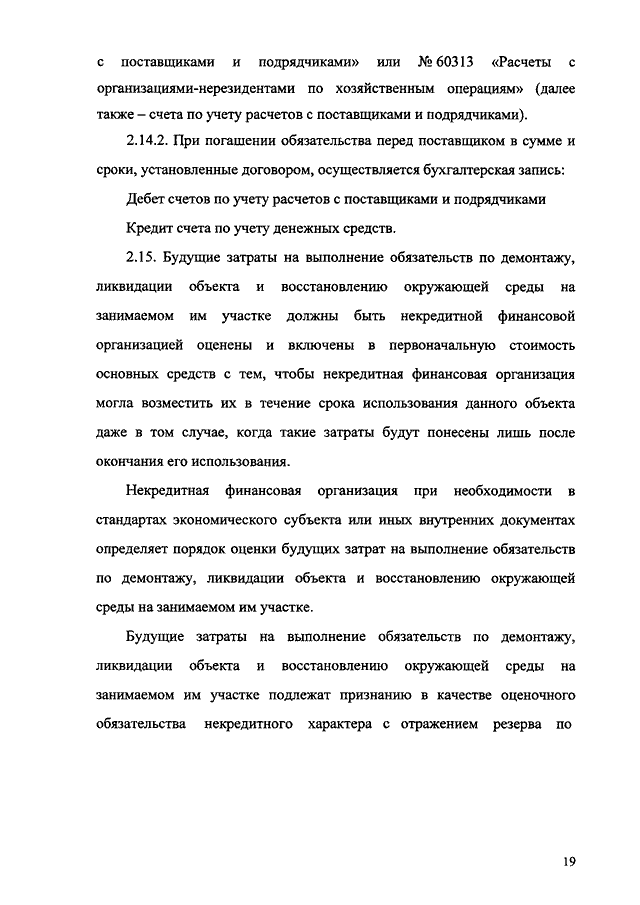 с поставщиками и подрядчиками» или № 60313 «Расчеты с организациями-нерезидентами по хозяйственным операциям» (далее также – счета по учету расчетов с поставщиками и подрядчиками).

2.14.2. При погашении обязательства перед поставщиком в сумме и сроки, установленные договором, осуществляется бухгалтерская запись:

Дебет счетов по учету расчетов с поставщиками и подрядчиками

Кредит счета по учету денежных средств.

2.15. Будущие затраты на выполнение обязательств по демонтажу, ликвидации объекта и восстановлению окружающей среды на занимаемом им участке должны быть некредитной финансовой организацией оценены и включены в первоначальную стоимость основных средств с тем, чтобы некредитная финансовая организация могла возместить их в течение срока использования данного объекта даже в том случае, когда такие затраты будут понесены лишь после окончания его использования.

Некредитная финансовая организация при необходимости в стандартах экономического субъекта или иных внутренних документах определяет порядок оценки будущих затрат на выполнение обязательств по демонтажу, ликвидации объекта и восстановлению окружающей среды на занимаемом им участке.

Будущие затраты на выполнение обязательств по демонтажу, ликвидации объекта и восстановлению окружающей среды на занимаемом им участке подлежат признанию в качестве оценочного обязательства некредитного характера с отражением резерва по

19